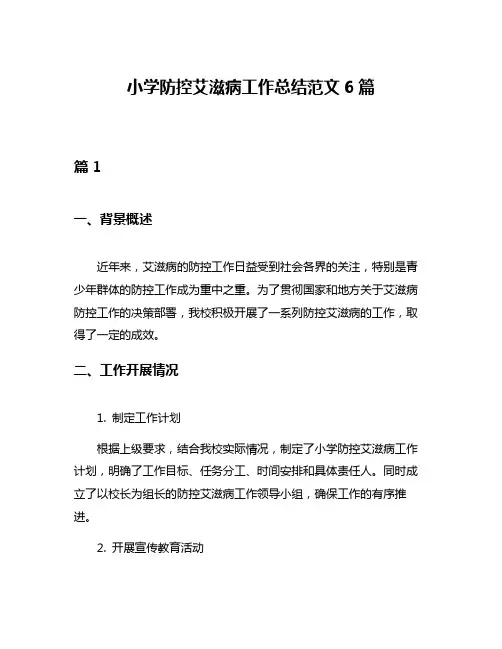 小学防控艾滋病工作总结范文 6 篇

篇 1

一、背景概述

近年来，艾滋病的防控工作日益受到社会各界的关注，特别是青少年群体的防控工作成为重中之重。为了贯彻国家和地方关于艾滋病防控工作的决策部署，我校积极开展了一系列防控艾滋病的工作，取得了一定的成效。

二、工作开展情况

1. 制定工作计划

根据上级要求，结合我校实际情况，制定了小学防控艾滋病工作计划，明确了工作目标、任务分工、时间安排和具体责任人。同时成立了以校长为组长的防控艾滋病工作领导小组，确保工作的有序推进。

2. 开展宣传教育活动